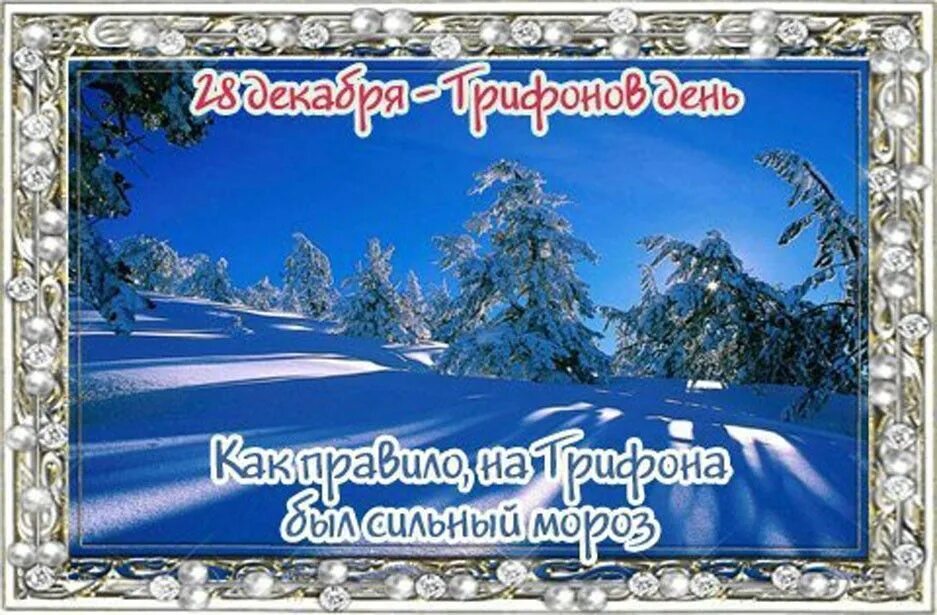 28 декабря - Трифонов день

Как правило, на Трифона был сильный мороз